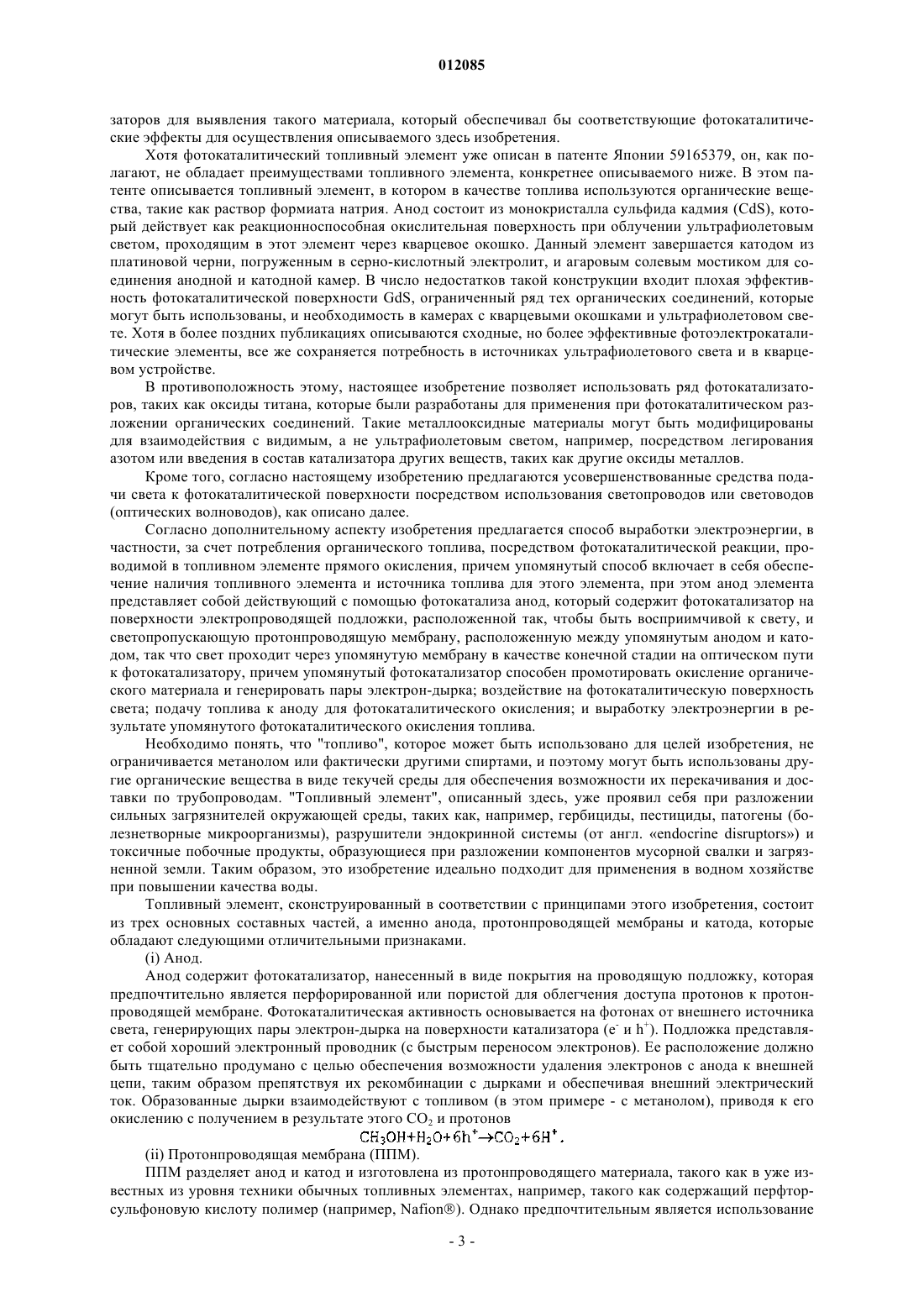 012085

заторов для выявления такого материала, который обеспечивал бы соответствующие фотокаталитические эффекты для осуществления описываемого здесь изобретения.

Хотя фотокаталитический топливный элемент уже описан в патенте Японии 59165379, он, как полагают, не обладает преимуществами топливного элемента, конкретнее описываемого ниже. В этом патенте описывается топливный элемент, в котором в качестве топлива используются органические вещества, такие как раствор формиата натрия. Анод состоит из монокристалла сульфида кадмия (CdS), который действует как реакционноспособная окислительная поверхность при облучении ультрафиолетовым светом, проходящим в этот элемент через кварцевое окошко. Данный элемент завершается катодом из платиновой черни, погруженным в серно-кислотный электролит, и агаровым солевым мостиком для соединения анодной и катодной камер. В число недостатков такой конструкции входит плохая эффективность фотокаталитической поверхности GdS, ограниченный ряд тех органических соединений, которые могут быть использованы, и необходимость в камерах с кварцевыми окошками и ультрафиолетовом свете. Хотя в более поздних публикациях описываются сходные, но более эффективные фотоэлектрокаталитические элементы, все же сохраняется потребность в источниках ультрафиолетового света и в кварцевом устройстве.

В противоположность этому, настоящее изобретение позволяет использовать ряд фотокатализаторов, таких как оксиды титана, которые были разработаны для применения при фотокаталитическом разложении органических соединений. Такие металлооксидные материалы могут быть модифицированы для взаимодействия с видимым, а не ультрафиолетовым светом, например, посредством легирования азотом или введения в состав катализатора других веществ, таких как другие оксиды металлов.

Кроме того, согласно настоящему изобретению предлагаются усовершенствованные средства подачи света к фотокаталитической поверхности посредством использования светопроводов или световодов (оптических волноводов), как описано далее.

Согласно дополнительному аспекту изобретения предлагается способ выработки электроэнергии, в частности, за счет потребления органического топлива, посредством фотокаталитической реакции, проводимой в топливном элементе прямого окисления, причем упомянутый способ включает в себя обеспечение наличия топливного элемента и источника топлива для этого элемента, при этом анод элемента представляет собой действующий с помощью фотокатализа анод, который содержит фотокатализатор на поверхности электропроводящей подложки, расположенной так, чтобы быть восприимчивой к свету, и светопропускающую протонпроводящую мембрану, расположенную между упомянутым анодом и катодом, так что свет проходит через упомянутую мембрану в качестве конечной стадии на оптическом пути к фотокатализатору, причем упомянутый фотокатализатор способен промотировать окисление органического материала и генерировать пары электрон-дырка; воздействие на фотокаталитическую поверхность света; подачу топлива к аноду для фотокаталитического окисления; и выработку электроэнергии в результате упомянутого фотокаталитического окисления топлива.

Необходимо понять, что "топливо", которое может быть использовано для целей изобретения, не ограничивается метанолом или фактически другими спиртами, и поэтому могут быть использованы другие органические вещества в виде текучей среды для обеспечения возможности их перекачивания и доставки по трубопроводам. "Топливный элемент", описанный здесь, уже проявил себя при разложении сильных загрязнителей окружающей среды, таких как, например, гербициды, пестициды, патогены (болезнетворные микроорганизмы), разрушители эндокринной системы (от англ. «endocrine disruptors») и токсичные побочные продукты, образующиеся при разложении компонентов мусорной свалки и загрязненной земли. Таким образом, это изобретение идеально подходит для применения в водном хозяйстве при повышении качества воды.

Топливный элемент, сконструированный в соответствии с принципами этого изобретения, состоит из трех основных составных частей, а именно анода, протонпроводящей мембраны и катода, которые обладают следующими отличительными признаками.

(i) Анод.

Анод содержит фотокатализатор, нанесенный в виде покрытия на проводящую подложку, которая предпочтительно является перфорированной или пористой для облегчения доступа протонов к протонпроводящей мембране. Фотокаталитическая активность основывается на фотонах от внешнего источника света, генерирующих пары электрон-дырка на поверхности катализатора ($e^-$ и $h^+$). Подложка представляет собой хороший электронный проводник (с быстрым переносом электронов). Ее расположение должно быть тщательно продумано с целью обеспечения возможности удаления электронов с анода к внешней цепи, таким образом препятствуя их рекомбинации с дырками и обеспечивая внешний электрический ток. Образованные дырки взаимодействуют с топливом (в этом примере - с метанолом), приводя к его окислению с получением в результате этого $CO_2$ и протонов

$CH_3OH+H_2O+6h^+\rightarrow CO_2+6H^+$.

(ii) Протонпроводящая мембрана (ППМ).

ППМ разделяет анод и катод и изготовлена из протонпроводящего материала, такого как в уже известных из уровня техники обычных топливных элементах, например, такого как содержащий перфторсульфоновую кислоту полимер (например, Nafion®). Однако предпочтительным является использование

- 3 -